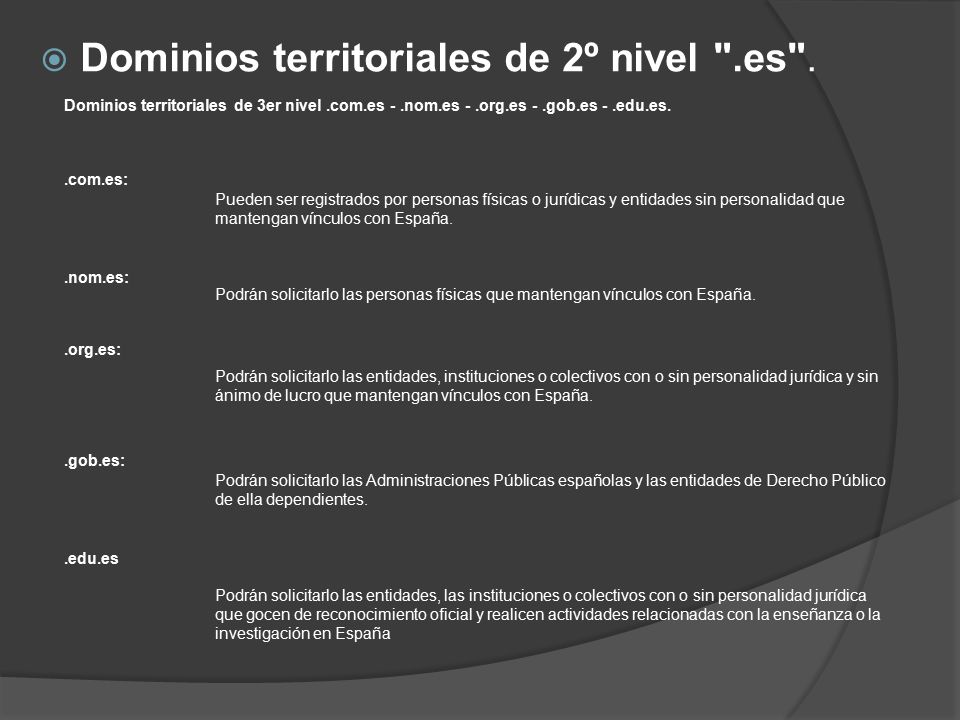 Dominios territoriales de 2º nivel ".es".

Dominios territoriales de 3er nivel .com.es - .nom.es - .org.es - .gob.es - .edu.es.

.com.es:

Pueden ser registrados por personas físicas o jurídicas y entidades sin personalidad que mantengan vínculos con España.

.nom.es:

Podrán solicitarlo las personas físicas que mantengan vínculos con España.

.org.es:

Podrán solicitarlo las entidades, instituciones o colectivos con o sin personalidad jurídica y sin ánimo de lucro que mantengan vínculos con España.

.gob.es:

Podrán solicitarlo las Administraciones Públicas españolas y las entidades de Derecho Público de ella dependientes.

.edu.es

Podrán solicitarlo las entidades, las instituciones o colectivos con o sin personalidad jurídica que gocen de reconocimiento oficial y realicen actividades relacionadas con la enseñanza o la investigación en España